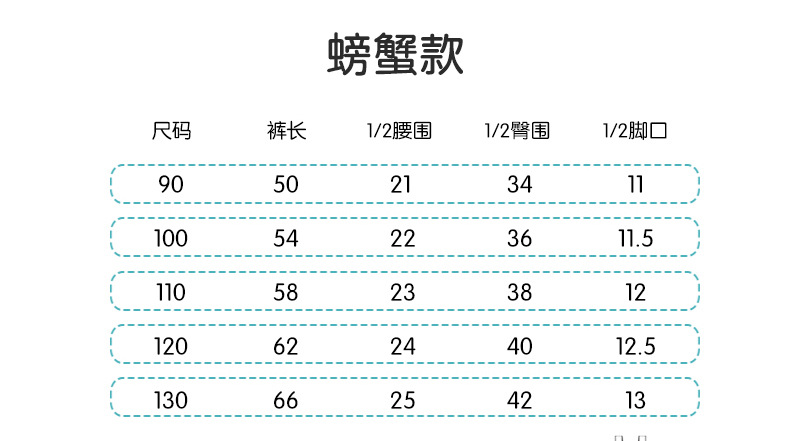 螃蟹款

| 尺码 | 裤长 | 1/2腰围 | 1/2臀围 | 1/2脚口 |
|---|---|---|---|---|
| 90 | 50 | 21 | 34 | 11 |
| 100 | 54 | 22 | 36 | 11.5 |
| 110 | 58 | 23 | 38 | 12 |
| 120 | 62 | 24 | 40 | 12.5 |
| 130 | 66 | 25 | 42 | 13 |